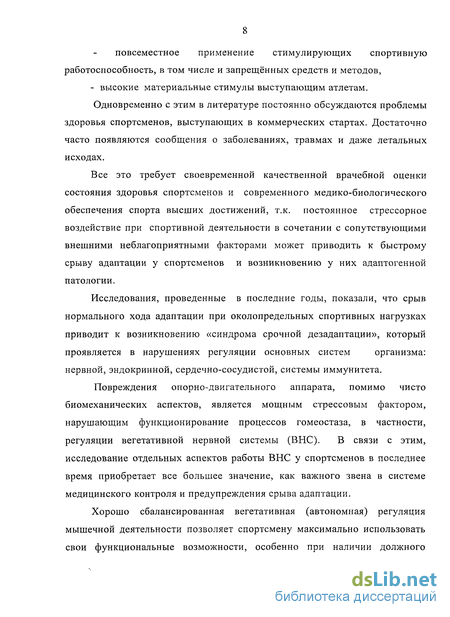 8

- повсеместное применение стимулирующих спортивную работоспособность, в том числе и запрещённых средств и методов,

- высокие материальные стимулы выступающим атлетам.

Одновременно с этим в литературе постоянно обсуждаются проблемы здоровья спортсменов, выступающих в коммерческих стартах. Достаточно часто появляются сообщения о заболеваниях, травмах и даже летальных исходах.

Все это требует своевременной качественной врачебной оценки состояния здоровья спортсменов и современного медико-биологического обеспечения спорта высших достижений, т.к. постоянное стрессорное воздействие при спортивной деятельности в сочетании с сопутствующими внешними неблагоприятными факторами может приводить к быстрому срыву адаптации у спортсменов и возникновению у них адаптогенной патологии.

Исследования, проведенные в последние годы, показали, что срыв нормального хода адаптации при околопредельных спортивных нагрузках приводит к возникновению «синдрома срочной дезадаптации», который проявляется в нарушениях регуляции основных систем организма: нервной, эндокринной, сердечно-сосудистой, системы иммунитета.

Повреждения опорно-двигательного аппарата, помимо чисто биомеханических аспектов, является мощным стрессовым фактором, нарушающим функционирование процессов гомеостаза, в частности, регуляции вегетативной нервной системы (ВНС). В связи с этим, исследование отдельных аспектов работы ВНС у спортсменов в последнее время приобретает все большее значение, как важного звена в системе медицинского контроля и предупреждения срыва адаптации.

Хорошо сбалансированная вегетативная (автономная) регуляция мышечной деятельности позволяет спортсмену максимально использовать свои функциональные возможности, особенно при наличии должного

dsLib.net
библиотека диссертаций